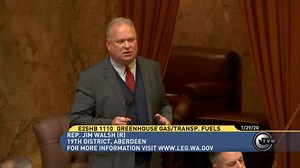 E2SHB 1110 GREENHOUSE GAS/TRANSP. FUELS
1/29/20
REP. JIM WALSH (R)
19TH DISTRICT, ABERDEEN
FOR MORE INFORMATION VISIT WWW.LEG.WA.GOV
TVW